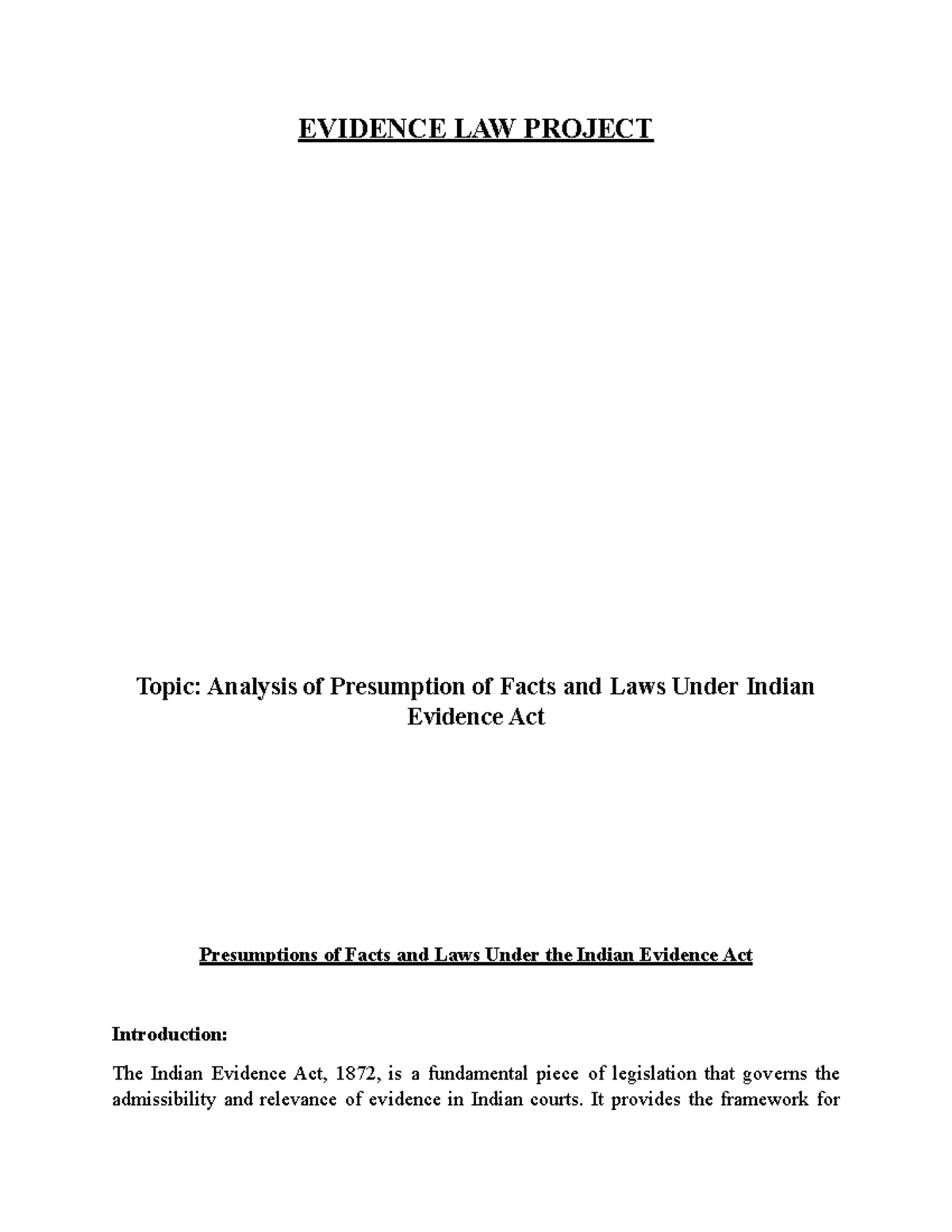 EVIDENCE LAW PROJECT

Topic: Analysis of Presumption of Facts and Laws Under Indian Evidence Act

Presumptions of Facts and Laws Under the Indian Evidence Act

Introduction:

The Indian Evidence Act, 1872, is a fundamental piece of legislation that governs the admissibility and relevance of evidence in Indian courts. It provides the framework for